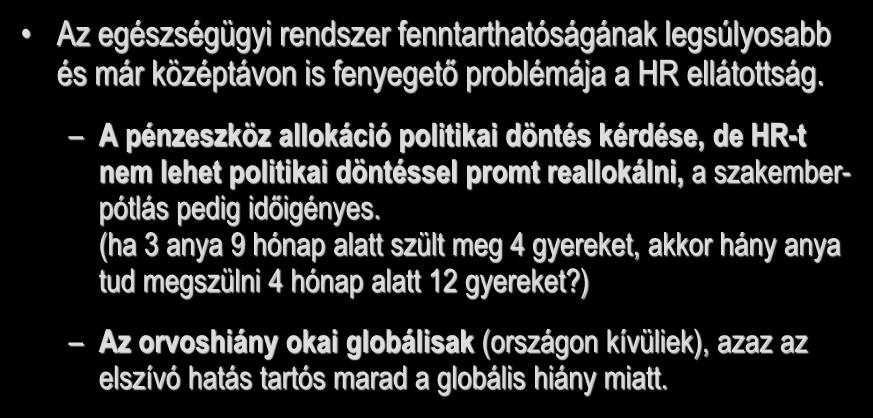 • Az egészségügyi rendszer fenntarthatóságának legsúlyosabb és már középtávon is fenyegető problémája a HR ellátottság.

– A pénzeszköz allokáció politikai döntés kérdése, de HR-t nem lehet politikai döntéssel promt reallokálni, a szakemberpótlás pedig időigényes. (ha 3 anya 9 hónap alatt szült meg 4 gyereket, akkor hány anya tud megszülni 4 hónap alatt 12 gyereket?)

– Az orvoshiány okai globálisak (országon kívüliek), azaz az elszívó hatás tartós marad a globális hiány miatt.